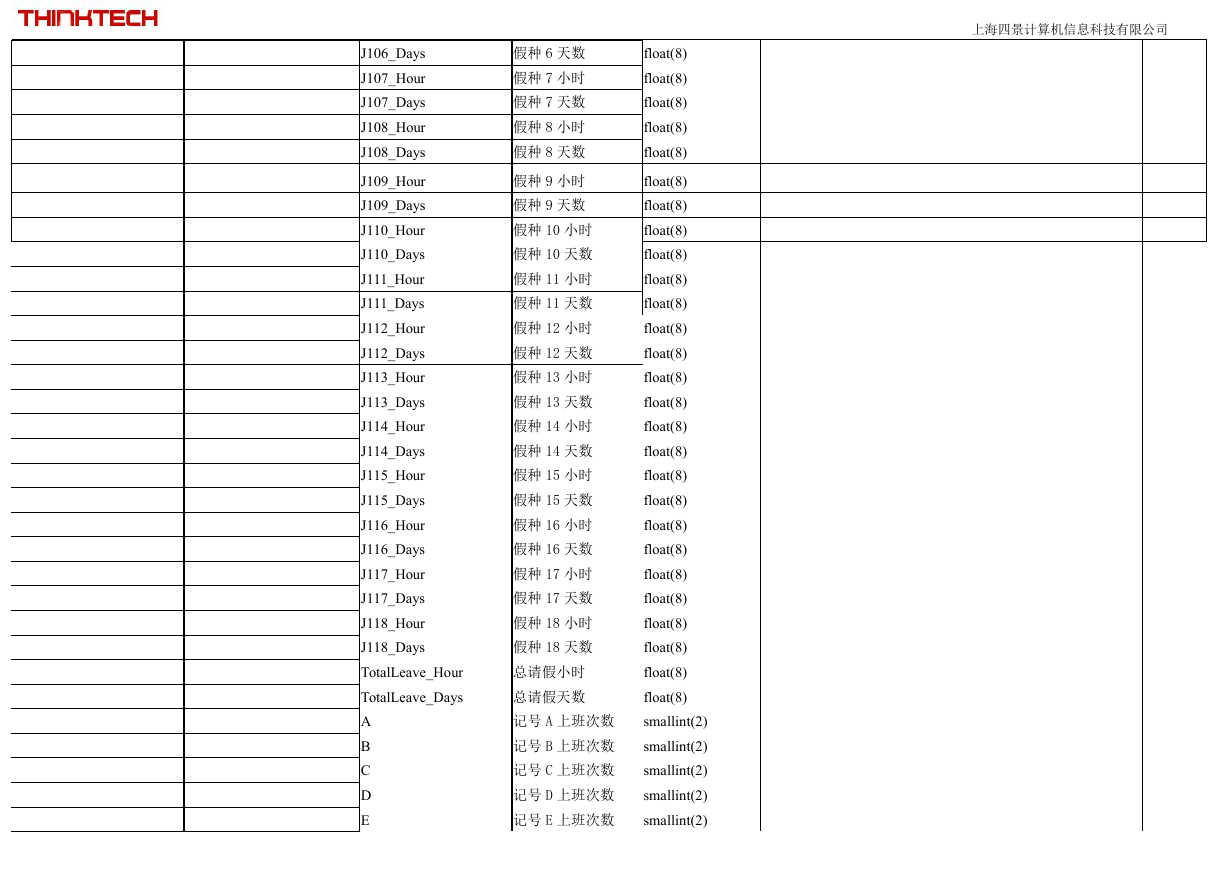 THINKTECH

上海四景计算机信息科技有限公司

| | | | | | | |
|---|---|---|---|---|---|---|
| | | J106_Days | 假种 6 天数 | float(8) | | |
| | | J107_Hour | 假种 7 小时 | float(8) | | |
| | | J107_Days | 假种 7 天数 | float(8) | | |
| | | J108_Hour | 假种 8 小时 | float(8) | | |
| | | J108_Days | 假种 8 天数 | float(8) | | |
| | | J109_Hour | 假种 9 小时 | float(8) | | |
| | | J109_Days | 假种 9 天数 | float(8) | | |
| | | J110_Hour | 假种 10 小时 | float(8) | | |
| | | J110_Days | 假种 10 天数 | float(8) | | |
| | | J111_Hour | 假种 11 小时 | float(8) | | |
| | | J111_Days | 假种 11 天数 | float(8) | | |
| | | J112_Hour | 假种 12 小时 | float(8) | | |
| | | J112_Days | 假种 12 天数 | float(8) | | |
| | | J113_Hour | 假种 13 小时 | float(8) | | |
| | | J113_Days | 假种 13 天数 | float(8) | | |
| | | J114_Hour | 假种 14 小时 | float(8) | | |
| | | J114_Days | 假种 14 天数 | float(8) | | |
| | | J115_Hour | 假种 15 小时 | float(8) | | |
| | | J115_Days | 假种 15 天数 | float(8) | | |
| | | J116_Hour | 假种 16 小时 | float(8) | | |
| | | J116_Days | 假种 16 天数 | float(8) | | |
| | | J117_Hour | 假种 17 小时 | float(8) | | |
| | | J117_Days | 假种 17 天数 | float(8) | | |
| | | J118_Hour | 假种 18 小时 | float(8) | | |
| | | J118_Days | 假种 18 天数 | float(8) | | |
| | | TotalLeave_Hour | 总请假小时 | float(8) | | |
| | | TotalLeave_Days | 总请假天数 | float(8) | | |
| | | A | 记号 A 上班次数 | smallint(2) | | |
| | | B | 记号 B 上班次数 | smallint(2) | | |
| | | C | 记号 C 上班次数 | smallint(2) | | |
| | | D | 记号 D 上班次数 | smallint(2) | | |
| | | E | 记号 E 上班次数 | smallint(2) | | |